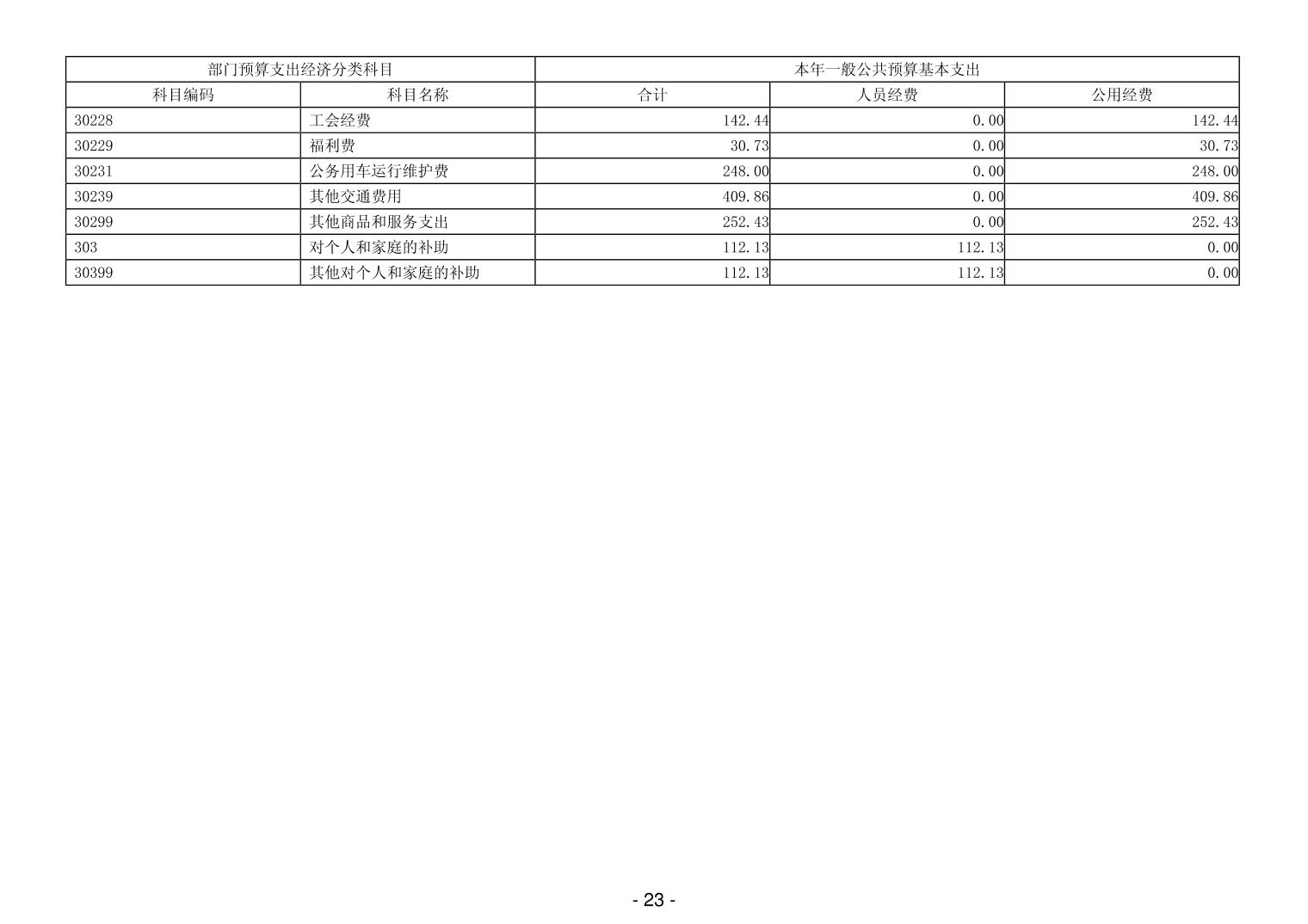 | 部门预算支出经济分类科目 |  | 本年一般公共预算基本支出 |  |  |
|---|---|---|---|---|
| 科目编码 | 科目名称 | 合计 | 人员经费 | 公用经费 |
| 30228 | 工会经费 | 142.44 | 0.00 | 142.44 |
| 30229 | 福利费 | 30.73 | 0.00 | 30.73 |
| 30231 | 公务用车运行维护费 | 248.00 | 0.00 | 248.00 |
| 30239 | 其他交通费用 | 409.86 | 0.00 | 409.86 |
| 30299 | 其他商品和服务支出 | 252.43 | 0.00 | 252.43 |
| 303 | 对个人和家庭的补助 | 112.13 | 112.13 | 0.00 |
| 30399 | 其他对个人和家庭的补助 | 112.13 | 112.13 | 0.00 |

- 23 -